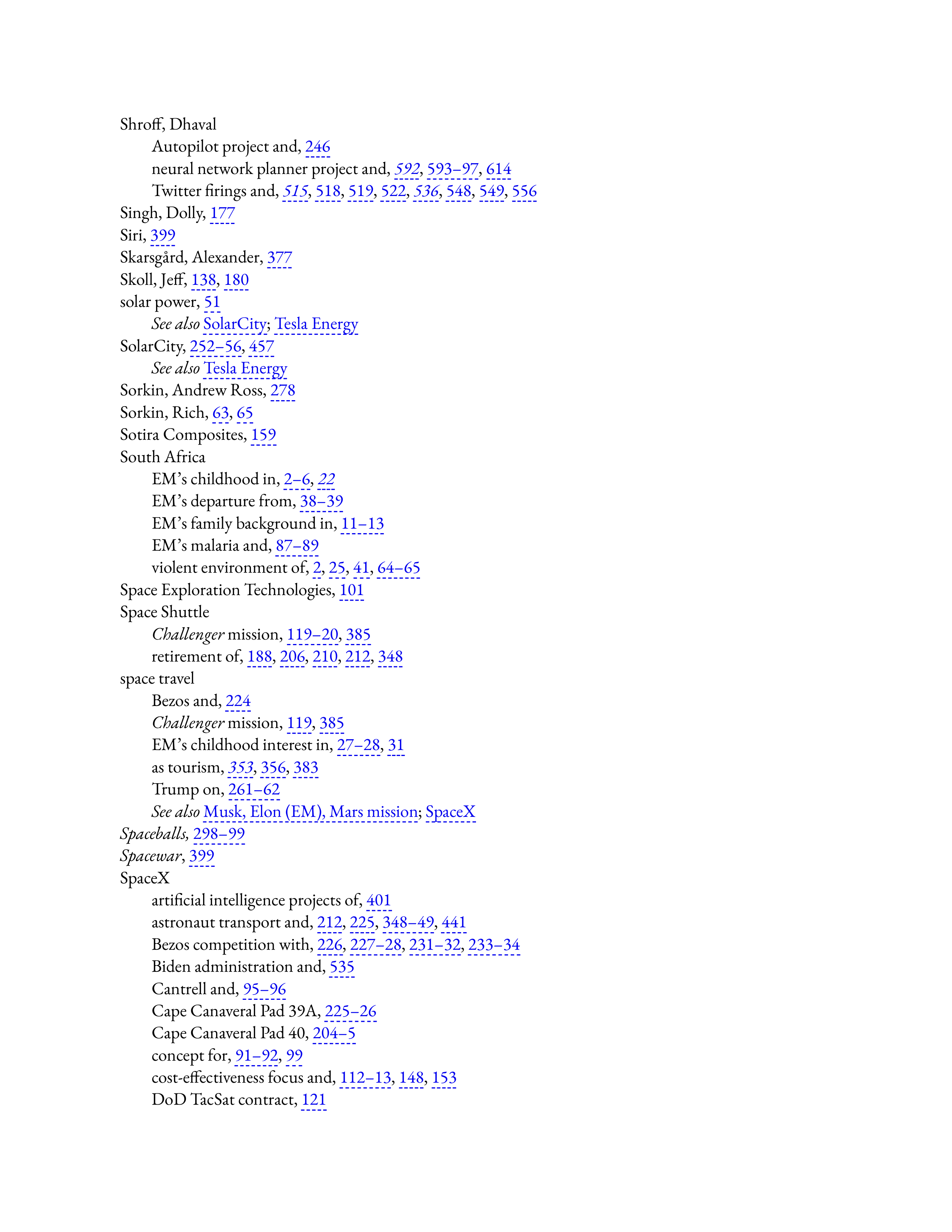 Shroff, Dhaval
Autopilot project and, 246
neural network planner project and, 592, 593–97, 614
Twitter firings and, 515, 518, 519, 522, 536, 548, 549, 556
Singh, Dolly, 177
Siri, 399
Skarsgård, Alexander, 377
Skoll, Jeff, 138, 180
solar power, 51
See also SolarCity; Tesla Energy
SolarCity, 252–56, 457
See also Tesla Energy
Sorkin, Andrew Ross, 278
Sorkin, Rich, 63, 65
Sotira Composites, 159
South Africa
EM's childhood in, 2–6, 22
EM's departure from, 38–39
EM's family background in, 11–13
EM's malaria and, 87–89
violent environment of, 2, 25, 41, 64–65
Space Exploration Technologies, 101
Space Shuttle
Challenger mission, 119–20, 385
retirement of, 188, 206, 210, 212, 348
space travel
Bezos and, 224
Challenger mission, 119, 385
EM's childhood interest in, 27–28, 31
as tourism, 353, 356, 383
Trump on, 261–62
See also Musk, Elon (EM), Mars mission; SpaceX
Spaceballs, 298–99
Spacewar, 399
SpaceX
artificial intelligence projects of, 401
astronaut transport and, 212, 225, 348–49, 441
Bezos competition with, 226, 227–28, 231–32, 233–34
Biden administration and, 535
Cantrell and, 95–96
Cape Canaveral Pad 39A, 225–26
Cape Canaveral Pad 40, 204–5
concept for, 91–92, 99
cost-effectiveness focus and, 112–13, 148, 153
DoD TacSat contract, 121